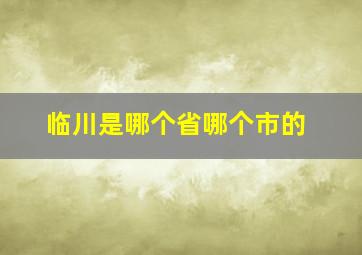 临川是哪个省哪个市的